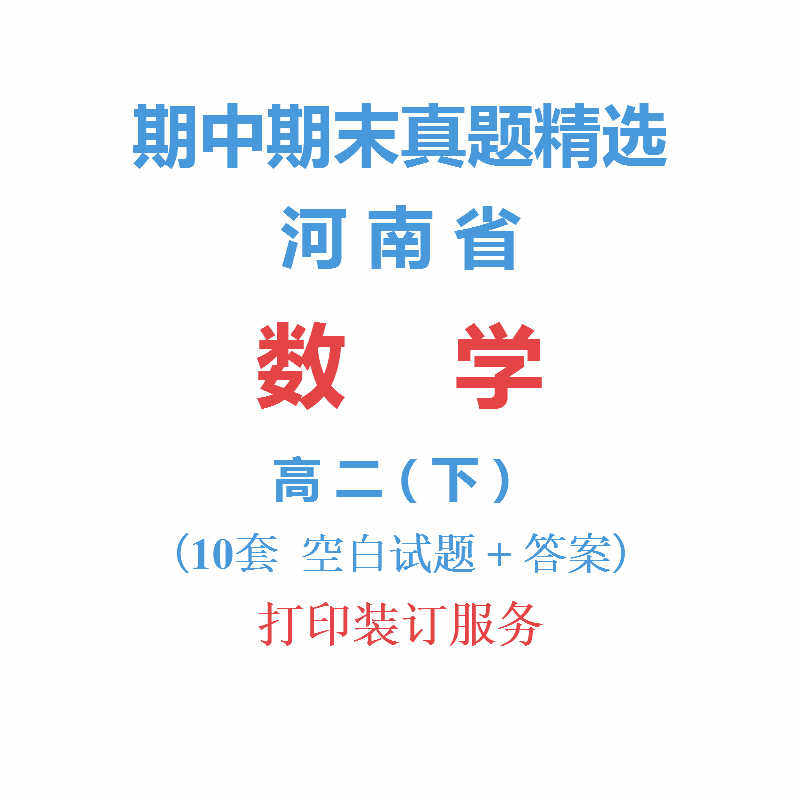 期中期末真题精选

河南省

数　学

高二（下）

（10套 空白试题 + 答案）

打印装订服务